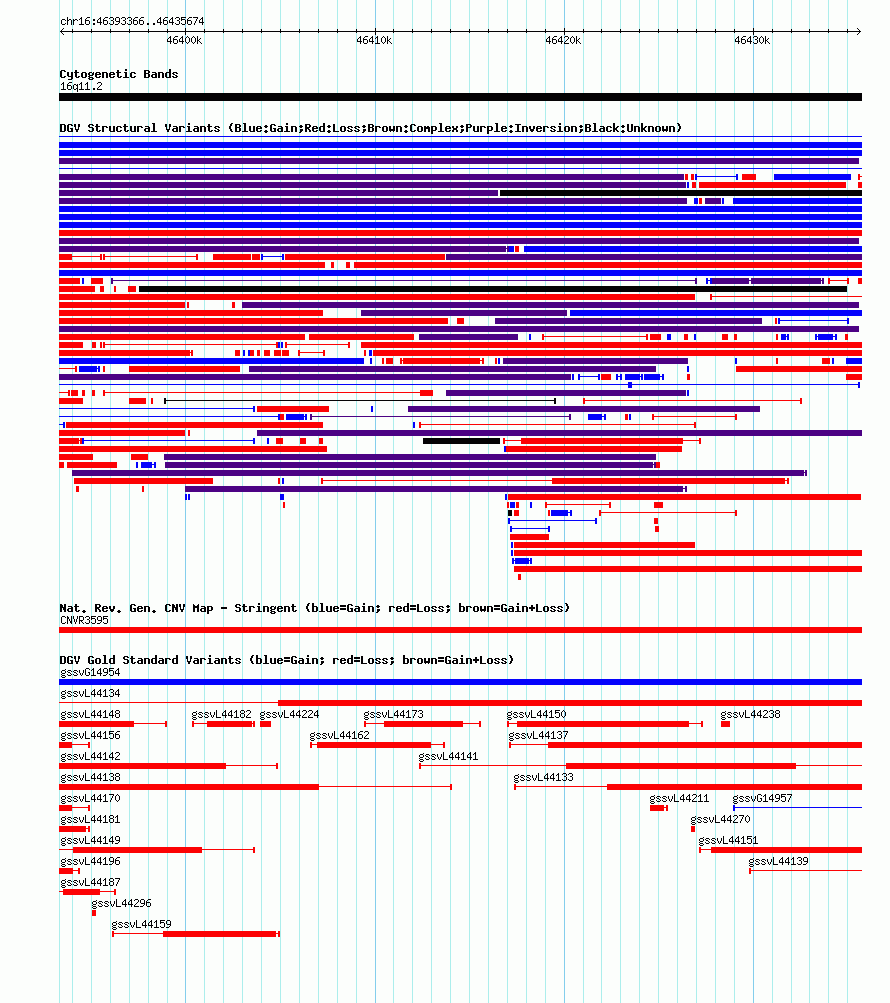 chr16:46393366..46435674

46400k 46410k 46420k 46430k

Cytogenetic Bands
16q11.2

DGV Structural Variants (Blue:Gain;Red:Loss;Brown:Complex;Purple:Inversion;Black:Unknown)

Nat. Rev. Gen. CNV Map - Stringent (blue=Gain; red=Loss; brown=Gain+Loss)
CNVR3595

DGV Gold Standard Variants (blue=Gain; red=Loss; brown=Gain+Loss)
gssvG14954
gssvL44134
gssvL44148 gssvL44182 gssvL44224 gssvL44173 gssvL44150 gssvL44238
gssvL44156 gssvL44162 gssvL44137
gssvL44142 gssvL44141
gssvL44138 gssvL44133
gssvL44170 gssvL44211 gssvG14957
gssvL44181 gssvL44270
gssvL44149 gssvL44151
gssvL44196 gssvL44139
gssvL44187
gssvL44296
gssvL44159